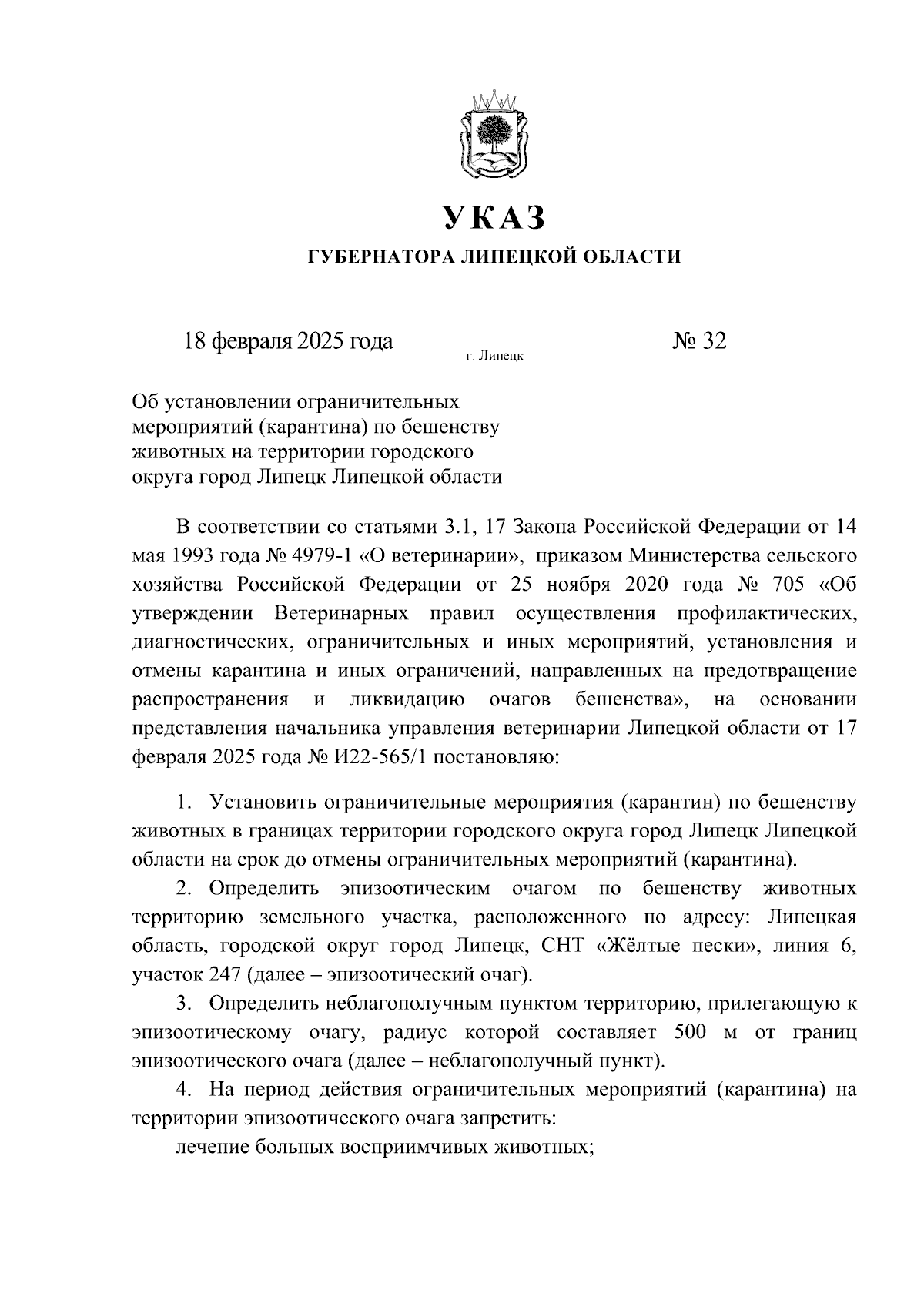 УКАЗ

ГУБЕРНАТОРА ЛИПЕЦКОЙ ОБЛАСТИ

18 февраля 2025 года

г. Липецк

№ 32

Об установлении ограничительных мероприятий (карантина) по бешенству животных на территории городского округа город Липецк Липецкой области

В соответствии со статьями 3.1, 17 Закона Российской Федерации от 14 мая 1993 года № 4979-1 «О ветеринарии», приказом Министерства сельского хозяйства Российской Федерации от 25 ноября 2020 года № 705 «Об утверждении Ветеринарных правил осуществления профилактических, диагностических, ограничительных и иных мероприятий, установления и отмены карантина и иных ограничений, направленных на предотвращение распространения и ликвидацию очагов бешенства», на основании представления начальника управления ветеринарии Липецкой области от 17 февраля 2025 года № И22-565/1 постановляю:

1. Установить ограничительные мероприятия (карантин) по бешенству животных в границах территории городского округа город Липецк Липецкой области на срок до отмены ограничительных мероприятий (карантина).

2. Определить эпизоотическим очагом по бешенству животных территорию земельного участка, расположенного по адресу: Липецкая область, городской округ город Липецк, СНТ «Жёлтые пески», линия 6, участок 247 (далее – эпизоотический очаг).

3. Определить неблагополучным пунктом территорию, прилегающую к эпизоотическому очагу, радиус которой составляет 500 м от границ эпизоотического очага (далее – неблагополучный пункт).

4. На период действия ограничительных мероприятий (карантина) на территории эпизоотического очага запретить:

лечение больных восприимчивых животных;